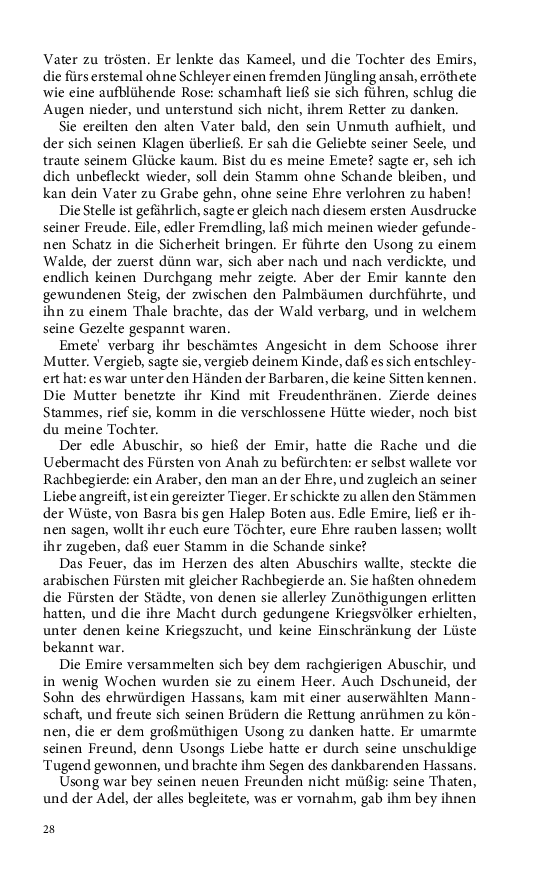 Vater zu trösten. Er lenkte das Kameel, und die Tochter des Emirs, die fürs erstemal ohne Schleyer einen fremden Jüngling ansah, erröthete wie eine aufblühende Rose: schamhaft ließ sie sich führen, schlug die Augen nieder, und unterstund sich nicht, ihrem Retter zu danken.

Sie ereilten den alten Vater bald, den sein Unmuth aufhielt, und der sich seinen Klagen überließ. Er sah die Geliebte seiner Seele, und traute seinem Glücke kaum. Bist du es meine Emete? sagte er, seh ich dich unbefleckt wieder, soll dein Stamm ohne Schande bleiben, und kan dein Vater zu Grabe gehn, ohne seine Ehre verlohren zu haben!

Die Stelle ist gefährlich, sagte er gleich nach diesem ersten Ausdrucke seiner Freude. Eile, edler Fremdling, laß mich meinen wieder gefundenen Schatz in die Sicherheit bringen. Er führte den Usong zu einem Walde, der zuerst dünn war, sich aber nach und nach verdickte, und endlich keinen Durchgang mehr zeigte. Aber der Emir kannte den gewundenen Steig, der zwischen den Palmbäumen durchführte, und ihn zu einem Thale brachte, das der Wald verbarg, und in welchem seine Gezelte gespannt waren.

Emete' verbarg ihr beschämtes Angesicht in dem Schoose ihrer Mutter. Vergieb, sagte sie, vergieb deinem Kinde, daß es sich entschleyert hat: es war unter den Händen der Barbaren, die keine Sitten kennen. Die Mutter benetzte ihr Kind mit Freudenthränen. Zierde deines Stammes, rief sie, komm in die verschlossene Hütte wieder, noch bist du meine Tochter.

Der edle Abuschir, so hieß der Emir, hatte die Rache und die Uebermacht des Fürsten von Anah zu befürchten: er selbst wallete vor Rachbegierde: ein Araber, den man an der Ehre, und zugleich an seiner Liebe angreift, ist ein gereizter Tieger. Er schickte zu allen den Stämmen der Wüste, von Basra bis gen Halep Boten aus. Edle Emire, ließ er ihnen sagen, wollt ihr euch eure Töchter, eure Ehre rauben lassen; wollt ihr zugeben, daß euer Stamm in die Schande sinke?

Das Feuer, das im Herzen des alten Abuschirs wallte, steckte die arabischen Fürsten mit gleicher Rachbegierde an. Sie haßten ohnedem die Fürsten der Städte, von denen sie allerley Zunöthigungen erlitten hatten, und die ihre Macht durch gedungene Kriegsvölker erhielten, unter denen keine Kriegszucht, und keine Einschränkung der Lüste bekannt war.

Die Emire versammelten sich bey dem rachgierigen Abuschir, und in wenig Wochen wurden sie zu einem Heer. Auch Dschuneid, der Sohn des ehrwürdigen Hassans, kam mit einer auserwählten Mannschaft, und freute sich seinen Brüdern die Rettung anrühmen zu können, die er dem großmüthigen Usong zu danken hatte. Er umarmte seinen Freund, denn Usongs Liebe hatte er durch seine unschuldige Tugend gewonnen, und brachte ihm Segen des dankbarenden Hassans.

Usong war bey seinen neuen Freunden nicht müßig: seine Thaten, und der Adel, der alles begleitete, was er vornahm, gab ihm bey ihnen

28